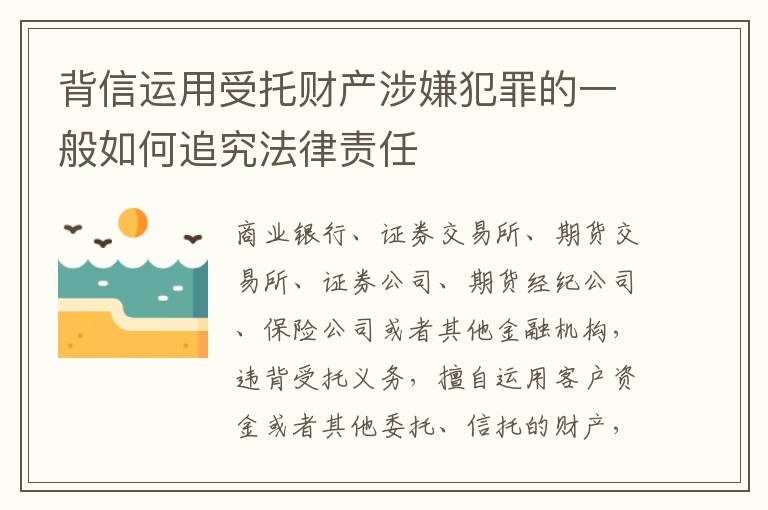 背信运用受托财产涉嫌犯罪的一般如何追究法律责任

商业银行、证券交易所、期货交易所、证券公司、期货经纪公司、保险公司或者其他金融机构，违背受托义务，擅自运用客户资金或者其他委托、信托的财产，